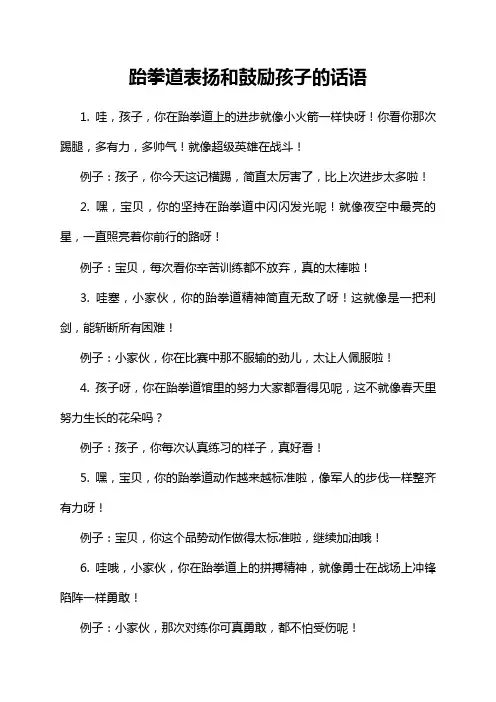 跆拳道表扬和鼓励孩子的话语

1. 哇，孩子，你在跆拳道上的进步就像小火箭一样快呀！你看你那次踢腿，多有力，多帅气！就像超级英雄在战斗！

例子：孩子，你今天这记横踢，简直太厉害了，比上次进步太多啦！

2. 嘿，宝贝，你的坚持在跆拳道中闪闪发光呢！就像夜空中最亮的星，一直照亮着你前行的路呀！

例子：宝贝，每次看你辛苦训练都不放弃，真的太棒啦！

3. 哇塞，小家伙，你的跆拳道精神简直无敌了呀！这就像是一把利剑，能斩断所有困难！

例子：小家伙，你在比赛中那不服输的劲儿，太让人佩服啦！

4. 孩子呀，你在跆拳道馆里的努力大家都看得见呢，这不就像春天里努力生长的花朵吗？

例子：孩子，你每次认真练习的样子，真好看！

5. 嘿，宝贝，你的跆拳道动作越来越标准啦，像军人的步伐一样整齐有力呀！

例子：宝贝，你这个品势动作做得太标准啦，继续加油哦！

6. 哇哦，小家伙，你在跆拳道上的拼搏精神，就像勇士在战场上冲锋陷阵一样勇敢！

例子：小家伙，那次对练你可真勇敢，都不怕受伤呢！